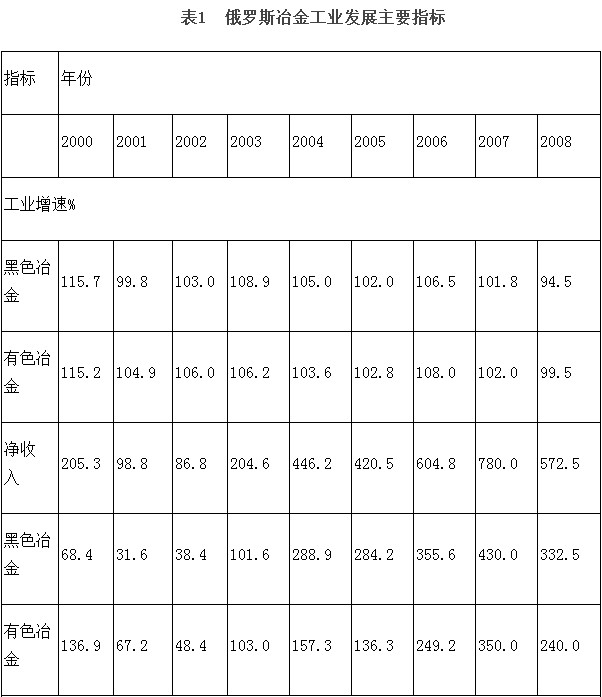 表1　俄罗斯冶金工业发展主要指标

| 指标 | 年份 | | | | | | | | |
|---|---|---|---|---|---|---|---|---|---|
| | 2000 | 2001 | 2002 | 2003 | 2004 | 2005 | 2006 | 2007 | 2008 |
| 工业增速% | | | | | | | | | |
| 黑色冶金 | 115.7 | 99.8 | 103.0 | 108.9 | 105.0 | 102.0 | 106.5 | 101.8 | 94.5 |
| 有色冶金 | 115.2 | 104.9 | 106.0 | 106.2 | 103.6 | 102.8 | 108.0 | 102.0 | 99.5 |
| 净收入 | 205.3 | 98.8 | 86.8 | 204.6 | 446.2 | 420.5 | 604.8 | 780.0 | 572.5 |
| 黑色冶金 | 68.4 | 31.6 | 38.4 | 101.6 | 288.9 | 284.2 | 355.6 | 430.0 | 332.5 |
| 有色冶金 | 136.9 | 67.2 | 48.4 | 103.0 | 157.3 | 136.3 | 249.2 | 350.0 | 240.0 |